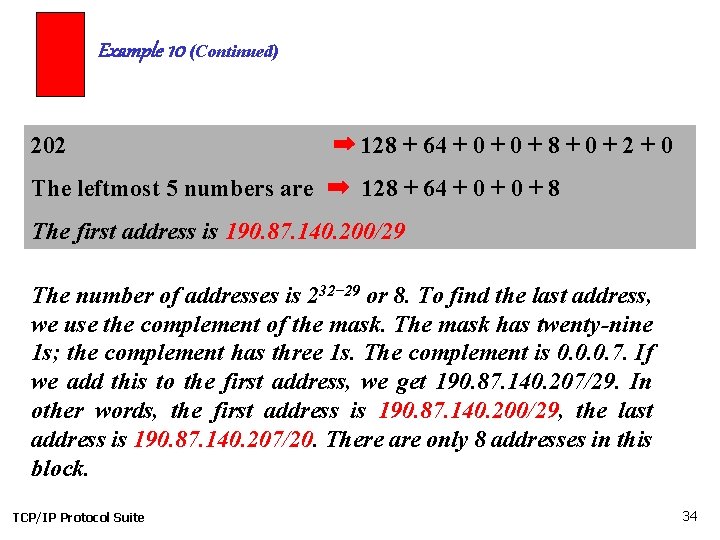 Example 10 (Continued)

202 ➡ 128 + 64 + 0 + 0 + 8 + 0 + 2 + 0

The leftmost 5 numbers are ➡ 128 + 64 + 0 + 0 + 8

The first address is 190.87.140.200/29

The number of addresses is $2^{32-29}$ or 8. To find the last address, we use the complement of the mask. The mask has twenty-nine 1s; the complement has three 1s. The complement is 0.0.0.7. If we add this to the first address, we get 190.87.140.207/29. In other words, the first address is 190.87.140.200/29, the last address is 190.87.140.207/20. There are only 8 addresses in this block.

TCP/IP Protocol Suite

34